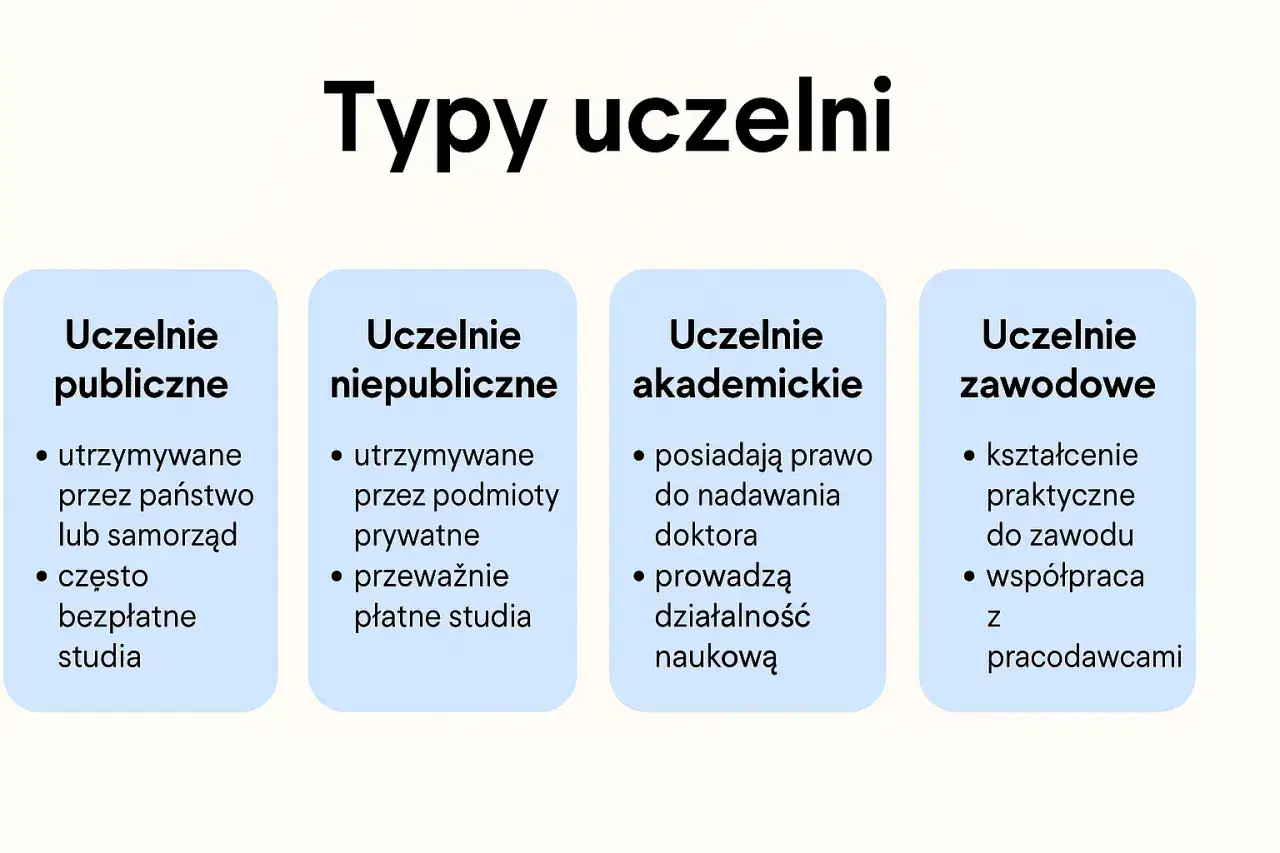 Typy uczelni

Uczelnie publiczne

• utrzymywane przez państwo lub samorząd
• często bezpłatne studia

Uczelnie niepubliczne

• utrzymywane przez podmioty prywatne
• przeważnie płatne studia

Uczelnie akademickie

• posiadają prawo do nadawania doktora
• prowadzą działalność naukową

Uczelnie zawodowe

• kształcenie praktyczne do zawodu
• współpraca z pracodawcami